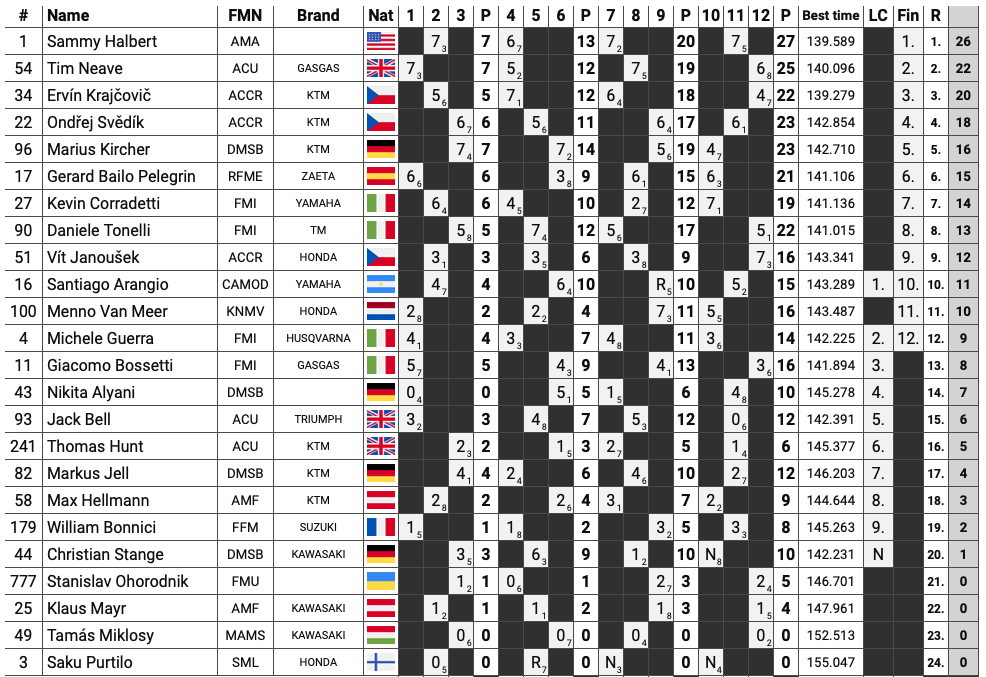 | # | Name | FMN | Brand | Nat | 1 | 2 | 3 | P | 4 | 5 | 6 | P | 7 | 8 | 9 | P | 10 | 11 | 12 | P | Best time | LC | Fin | R | |
|---|---|---|---|---|---|---|---|---|---|---|---|---|---|---|---|---|---|---|---|---|---|---|---|---|---|
| 1 | Sammy Halbert | AMA | | | | $7_3$ | | 7 | $6_7$ | | | 13 | $7_2$ | | | 20 | | $7_5$ | | 27 | 139.589 | | 1. | 1. | 26 |
| 54 | Tim Neave | ACU | GASGAS | | $7_3$ | | | 7 | $5_2$ | | | 12 | | $7_5$ | | 19 | | | $6_8$ | 25 | 140.096 | | 2. | 2. | 22 |
| 34 | Ervín Krajčovič | ACCR | KTM | | | $5_6$ | | 5 | $7_1$ | | | 12 | $6_4$ | | | 18 | | | $4_7$ | 22 | 139.279 | | 3. | 3. | 20 |
| 22 | Ondřej Svědík | ACCR | KTM | | | | $6_7$ | 6 | | $5_6$ | | 11 | | | $6_4$ | 17 | | $6_1$ | | 23 | 142.854 | | 4. | 4. | 18 |
| 96 | Marius Kircher | DMSB | KTM | | | | $7_4$ | 7 | | | $7_2$ | 14 | | | $5_6$ | 19 | $4_7$ | | | 23 | 142.710 | | 5. | 5. | 16 |
| 17 | Gerard Bailo Pelegrin | RFME | ZAETA | | $6_6$ | | | 6 | | | $3_8$ | 9 | | $6_1$ | | 15 | $6_3$ | | | 21 | 141.106 | | 6. | 6. | 15 |
| 27 | Kevin Corradetti | FMI | YAMAHA | | | $6_4$ | | 6 | $4_5$ | | | 10 | | $2_7$ | | 12 | $7_1$ | | | 19 | 141.136 | | 7. | 7. | 14 |
| 90 | Daniele Tonelli | FMI | TM | | | | $5_8$ | 5 | | $7_4$ | | 12 | $5_6$ | | | 17 | | | $5_1$ | 22 | 141.015 | | 8. | 8. | 13 |
| 51 | Vít Janoušek | ACCR | HONDA | | | $3_1$ | | 3 | | $3_5$ | | 6 | | $3_8$ | | 9 | | | $7_3$ | 16 | 143.341 | | 9. | 9. | 12 |
| 16 | Santiago Arangio | CAMOD | YAMAHA | | | $4_7$ | | 4 | | | $6_4$ | 10 | | | $R_5$ | 10 | | $5_2$ | | 15 | 143.289 | 1. | 10. | 10. | 11 |
| 100 | Menno Van Meer | KNMV | HONDA | | $2_8$ | | | 2 | | $2_2$ | | 4 | | | $7_3$ | 11 | $5_5$ | | | 16 | 143.487 | | 11. | 11. | 10 |
| 4 | Michele Guerra | FMI | HUSQVARNA | | $4_1$ | | | 4 | $3_3$ | | | 7 | $4_8$ | | | 11 | $3_6$ | | | 14 | 142.225 | 2. | 12. | 12. | 9 |
| 11 | Giacomo Bossetti | FMI | GASGAS | | $5_7$ | | | 5 | | | $4_3$ | 9 | | | $4_1$ | 13 | | | $3_6$ | 16 | 141.894 | 3. | | 13. | 8 |
| 43 | Nikita Alyani | DMSB | | | $0_4$ | | | 0 | | | $5_1$ | 5 | $1_5$ | | | 6 | | $4_8$ | | 10 | 145.278 | 4. | | 14. | 7 |
| 93 | Jack Bell | ACU | TRIUMPH | | $3_2$ | | | 3 | | $4_8$ | | 7 | | $5_3$ | | 12 | | $0_6$ | | 12 | 142.391 | 5. | | 15. | 6 |
| 241 | Thomas Hunt | ACU | KTM | | | | $2_3$ | 2 | | | $1_5$ | 3 | $2_7$ | | | 5 | | $1_4$ | | 6 | 145.377 | 6. | | 16. | 5 |
| 82 | Markus Jell | DMSB | KTM | | | | $4_1$ | 4 | $2_4$ | | | 6 | | $4_6$ | | 10 | | $2_7$ | | 12 | 146.203 | 7. | | 17. | 4 |
| 58 | Max Hellmann | AMF | KTM | | | $2_8$ | | 2 | | | $2_6$ | 4 | $3_1$ | | | 7 | $2_2$ | | | 9 | 144.644 | 8. | | 18. | 3 |
| 179 | William Bonnici | FFM | SUZUKI | | $1_5$ | | | 1 | $1_8$ | | | 2 | | | $3_2$ | 5 | | $3_3$ | | 8 | 145.263 | 9. | | 19. | 2 |
| 44 | Christian Stange | DMSB | KAWASAKI | | | | $3_5$ | 3 | | $6_3$ | | 9 | | $1_2$ | | 10 | $N_8$ | | | 10 | 142.231 | N | | 20. | 1 |
| 777 | Stanislav Ohorodnik | FMU | | | | | $1_2$ | 1 | $0_6$ | | | 1 | | | $2_7$ | 3 | | | $2_4$ | 5 | 146.701 | | | 21. | 0 |
| 25 | Klaus Mayr | AMF | KAWASAKI | | | $1_2$ | | 1 | | $1_1$ | | 2 | | | $1_8$ | 3 | | | $1_5$ | 4 | 147.961 | | | 22. | 0 |
| 49 | Tamás Miklosy | MAMS | KAWASAKI | | | | $0_6$ | 0 | | | $0_7$ | 0 | | $0_4$ | | 0 | | | $0_2$ | 0 | 152.513 | | | 23. | 0 |
| 3 | Saku Purtilo | SML | HONDA | | | $0_5$ | | 0 | | $R_7$ | | 0 | $N_3$ | | | 0 | $N_4$ | | | 0 | 155.047 | | | 24. | 0 |